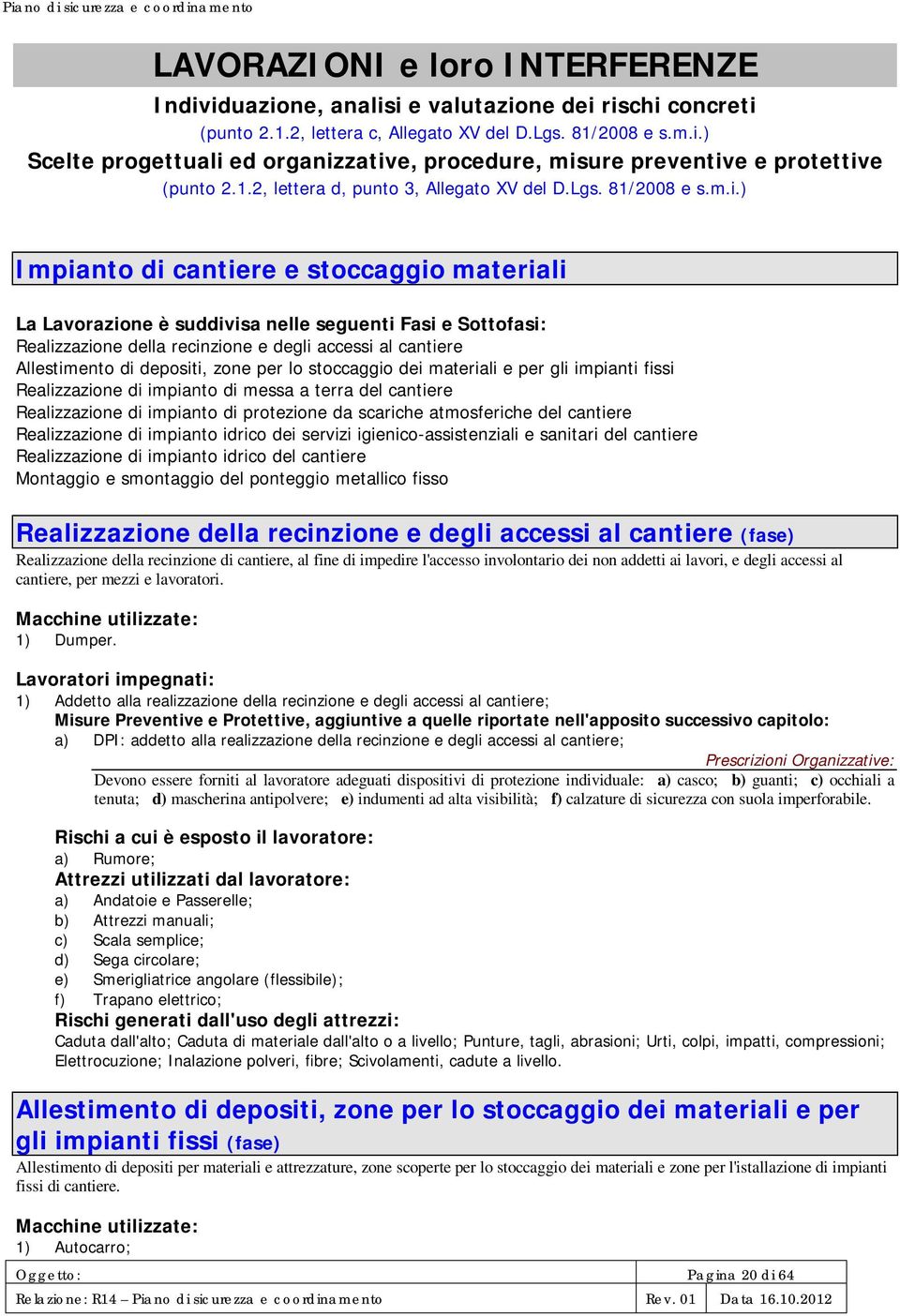 Piano di sicurezza e coordinamento

LAVORAZIONI e loro INTERFERENZE

Individuazione, analisi e valutazione dei rischi concreti
(punto 2.1.2, lettera c, Allegato XV del D.Lgs. 81/2008 e s.m.i.)
Scelte progettuali ed organizzative, procedure, misure preventive e protettive
(punto 2.1.2, lettera d, punto 3, Allegato XV del D.Lgs. 81/2008 e s.m.i.)

Impianto di cantiere e stoccaggio materiali

La Lavorazione è suddivisa nelle seguenti Fasi e Sottofasi:
Realizzazione della recinzione e degli accessi al cantiere
Allestimento di depositi, zone per lo stoccaggio dei materiali e per gli impianti fissi
Realizzazione di impianto di messa a terra del cantiere
Realizzazione di impianto di protezione da scariche atmosferiche del cantiere
Realizzazione di impianto idrico dei servizi igienico-assistenziali e sanitari del cantiere
Realizzazione di impianto idrico del cantiere
Montaggio e smontaggio del ponteggio metallico fisso

Realizzazione della recinzione e degli accessi al cantiere (fase)
Realizzazione della recinzione di cantiere, al fine di impedire l'accesso involontario dei non addetti ai lavori, e degli accessi al cantiere, per mezzi e lavoratori.

Macchine utilizzate:
1) Dumper.

Lavoratori impegnati:
1) Addetto alla realizzazione della recinzione e degli accessi al cantiere;
Misure Preventive e Protettive, aggiuntive a quelle riportate nell'apposito successivo capitolo:
a) DPI: addetto alla realizzazione della recinzione e degli accessi al cantiere;
Prescrizioni Organizzative:
Devono essere forniti al lavoratore adeguati dispositivi di protezione individuale: a) casco; b) guanti; c) occhiali a tenuta; d) mascherina antipolvere; e) indumenti ad alta visibilità; f) calzature di sicurezza con suola imperforabile.

Rischi a cui è esposto il lavoratore:
a) Rumore;
Attrezzi utilizzati dal lavoratore:
a) Andatoie e Passerelle;
b) Attrezzi manuali;
c) Scala semplice;
d) Sega circolare;
e) Smerigliatrice angolare (flessibile);
f) Trapano elettrico;
Rischi generati dall'uso degli attrezzi:
Caduta dall'alto; Caduta di materiale dall'alto o a livello; Punture, tagli, abrasioni; Urti, colpi, impatti, compressioni; Elettrocuzione; Inalazione polveri, fibre; Scivolamenti, cadute a livello.

Allestimento di depositi, zone per lo stoccaggio dei materiali e per gli impianti fissi (fase)
Allestimento di depositi per materiali e attrezzature, zone scoperte per lo stoccaggio dei materiali e zone per l'istallazione di impianti fissi di cantiere.

Macchine utilizzate:
1) Autocarro;

| Oggetto: | Pagina 20 di 64 | |
|---|---|---|
| Relazione: R14 – Piano di sicurezza e coordinamento | Rev. 01 | Data 16.10.2012 |